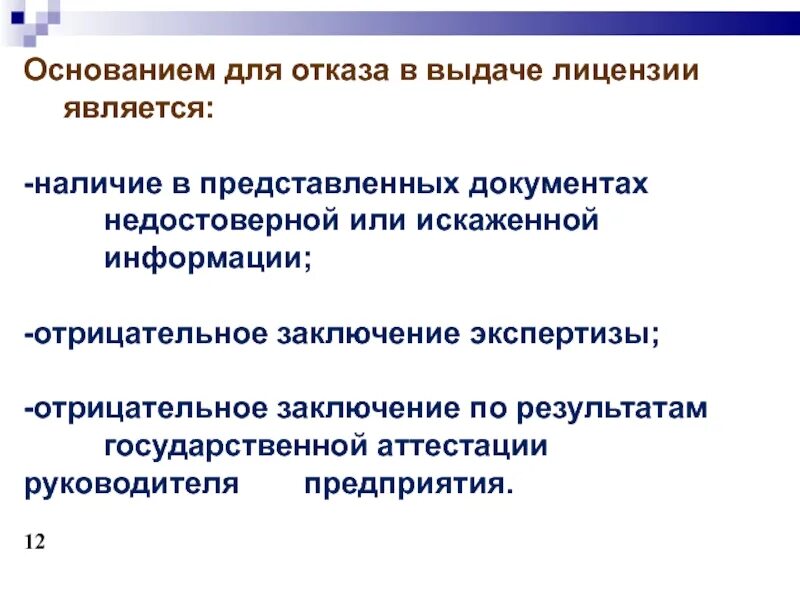 Основанием для отказа в выдаче лицензии является:

-наличие в представленных документах недостоверной или искаженной информации;

-отрицательное заключение экспертизы;

-отрицательное заключение по результатам государственной аттестации руководителя предприятия.

12